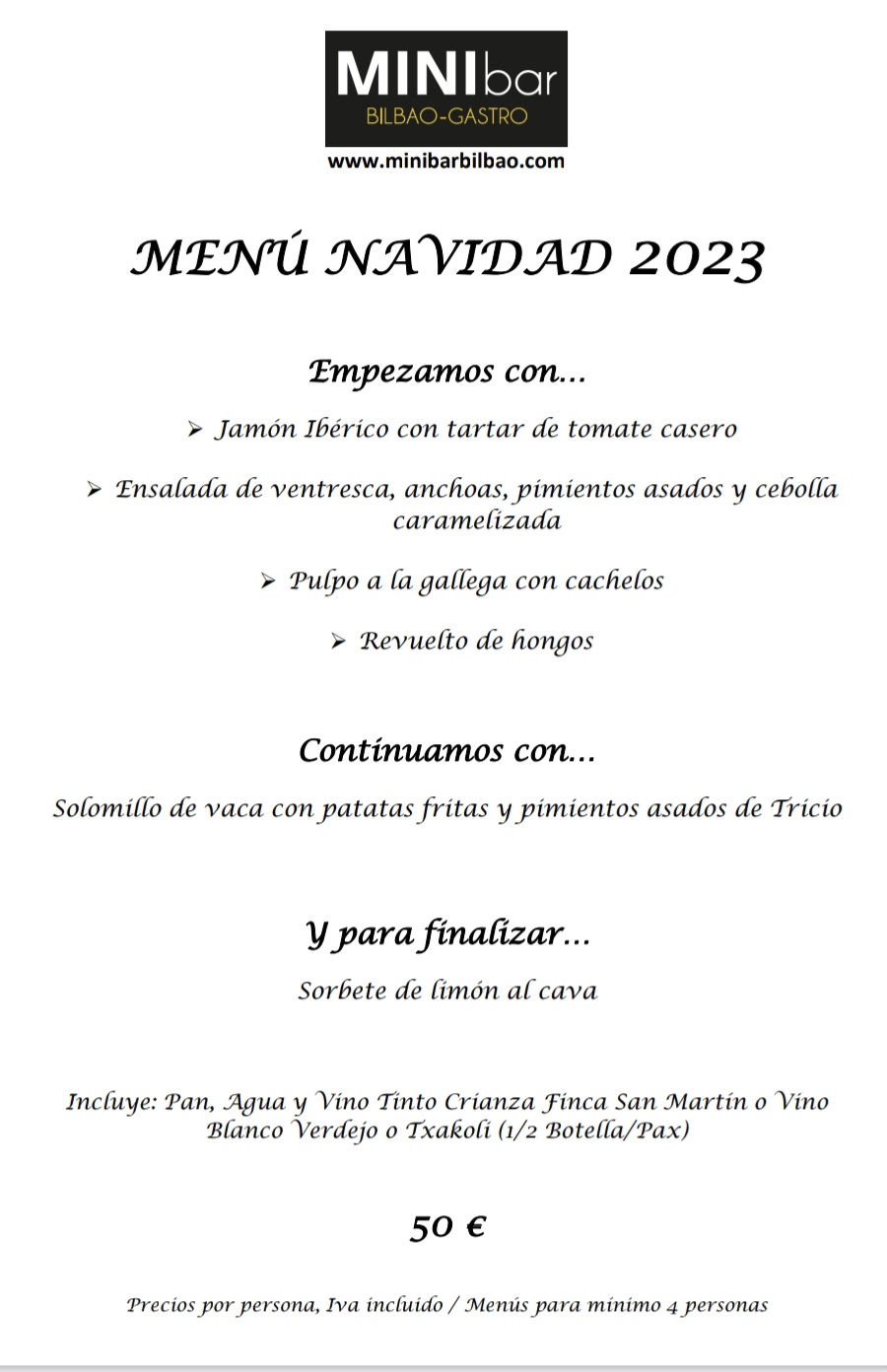 MINIbar
BILBAO-GASTRO
www.minibarbilbao.com

MENÚ NAVIDAD 2023

Empezamos con…

➢ Jamón Ibérico con tartar de tomate casero

➢ Ensalada de ventresca, anchoas, pimientos asados y cebolla caramelizada

➢ Pulpo a la gallega con cachelos

➢ Revuelto de hongos

Continuamos con…

Solomillo de vaca con patatas fritas y pimientos asados de Tricio

Y para finalizar…

Sorbete de limón al cava

Incluye: Pan, Agua y Vino Tinto Crianza Finca San Martín o Vino Blanco Verdejo o Txakoli (1/2 Botella/Pax)

50 €

Precios por persona, Iva incluido / Menús para mínimo 4 personas